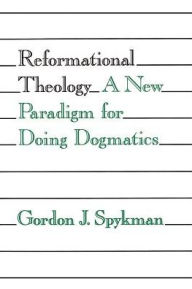 Reformational Theology A New Paradigm for Doing Dogmatics

Gordon J. Spykman